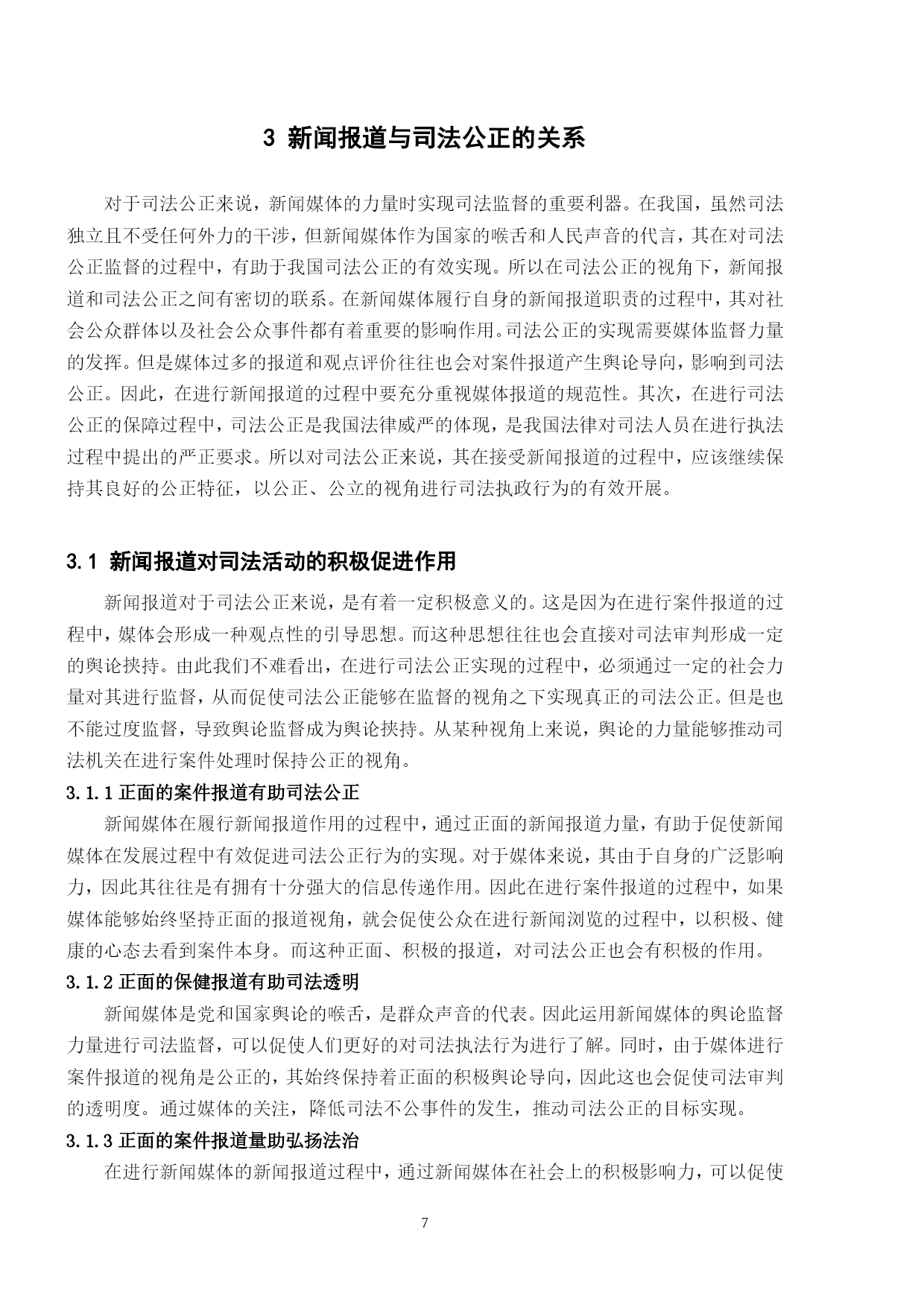 3 新闻报道与司法公正的关系

对于司法公正来说，新闻媒体的力量时实现司法监督的重要利器。在我国，虽然司法独立且不受任何外力的干涉，但新闻媒体作为国家的喉舌和人民声音的代言，其在对司法公正监督的过程中，有助于我国司法公正的有效实现。所以在司法公正的视角下，新闻报道和司法公正之间有密切的联系。在新闻媒体履行自身的新闻报道职责的过程中，其对社会公众群体以及社会公众事件都有着重要的影响作用。司法公正的实现需要媒体监督力量的发挥。但是媒体过多的报道和观点评价往往也会对案件报道产生舆论导向，影响到司法公正。因此，在进行新闻报道的过程中要充分重视媒体报道的规范性。其次，在进行司法公正的保障过程中，司法公正是我国法律威严的体现，是我国法律对司法人员在进行执法过程中提出的严正要求。所以对司法公正来说，其在接受新闻报道的过程中，应该继续保持其良好的公正特征，以公正、公立的视角进行司法执政行为的有效开展。

3.1 新闻报道对司法活动的积极促进作用

新闻报道对于司法公正来说，是有着一定积极意义的。这是因为在进行案件报道的过程中，媒体会形成一种观点性的引导思想。而这种思想往往也会直接对司法审判形成一定的舆论挟持。由此我们不难看出，在进行司法公正实现的过程中，必须通过一定的社会力量对其进行监督，从而促使司法公正能够在监督的视角之下实现真正的司法公正。但是也不能过度监督，导致舆论监督成为舆论挟持。从某种视角上来说，舆论的力量能够推动司法机关在进行案件处理时保持公正的视角。

3.1.1 正面的案件报道有助司法公正

新闻媒体在履行新闻报道作用的过程中，通过正面的新闻报道力量，有助于促使新闻媒体在发展过程中有效促进司法公正行为的实现。对于媒体来说，其由于自身的广泛影响力，因此其往往是有拥有十分强大的信息传递作用。因此在进行案件报道的过程中，如果媒体能够始终坚持正面的报道视角，就会促使公众在进行新闻浏览的过程中，以积极、健康的心态去看到案件本身。而这种正面、积极的报道，对司法公正也会有积极的作用。

3.1.2 正面的保健报道有助司法透明

新闻媒体是党和国家舆论的喉舌，是群众声音的代表。因此运用新闻媒体的舆论监督力量进行司法监督，可以促使人们更好的对司法执法行为进行了解。同时，由于媒体进行案件报道的视角是公正的，其始终保持着正面的积极舆论导向，因此这也会促使司法审判的透明度。通过媒体的关注，降低司法不公事件的发生，推动司法公正的目标实现。

3.1.3 正面的案件报道量助弘扬法治

在进行新闻媒体的新闻报道过程中，通过新闻媒体在社会上的积极影响力，可以促使

7